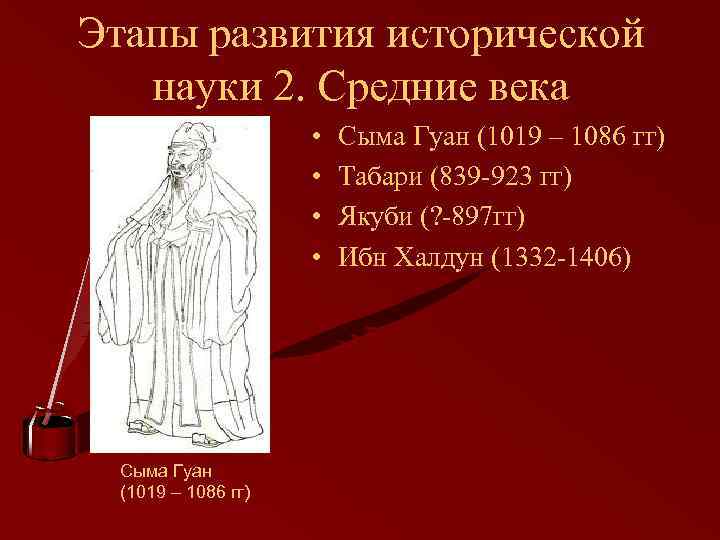 Этапы развития исторической науки 2. Средние века

• Сыма Гуан (1019 – 1086 гг)
• Табари (839-923 гг)
• Якуби (?-897гг)
• Ибн Халдун (1332-1406)

Сыма Гуан
(1019 – 1086 гг)